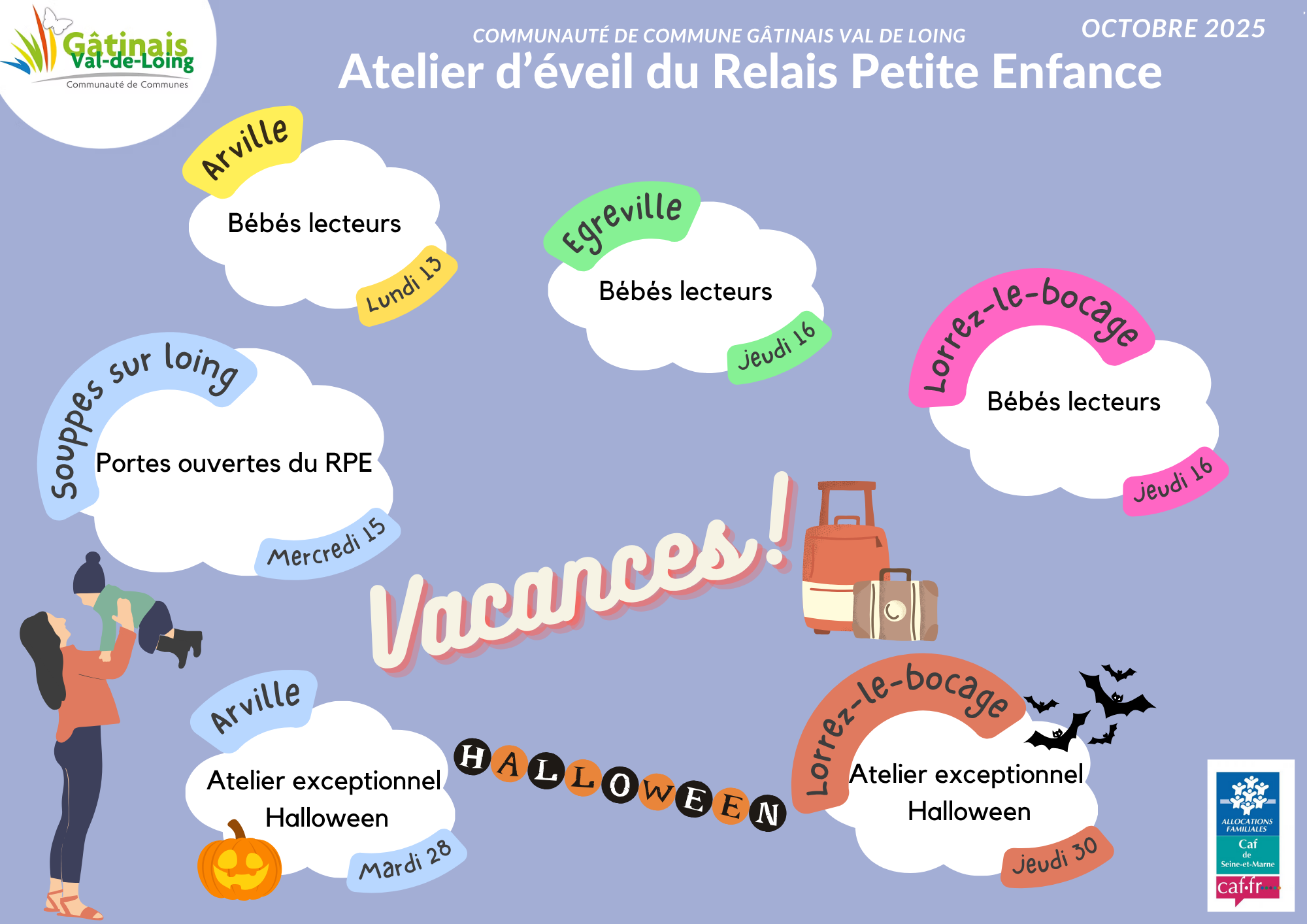 Gâtinais
Val-de-Loing
Communauté de Communes

COMMUNAUTÉ DE COMMUNE GÂTINAIS VAL DE LOING

OCTOBRE 2025

Atelier d'éveil du Relais Petite Enfance

Arville
Bébés lecteurs
Lundi 13

Egreville
Bébés lecteurs
Jeudi 16

Lorrez-le-bocage
Bébés lecteurs
Jeudi 16

Souppes sur loing
Portes ouvertes du RPE
Mercredi 15

Vacances!

Arville
Atelier exceptionnel
Halloween
Mardi 28

HALLOWEEN

Lorrez-le-bocage
Atelier exceptionnel
Halloween
Jeudi 30

ALLOCATIONS FAMILIALES
Caf
de
Seine-et-Marne
caf.fr